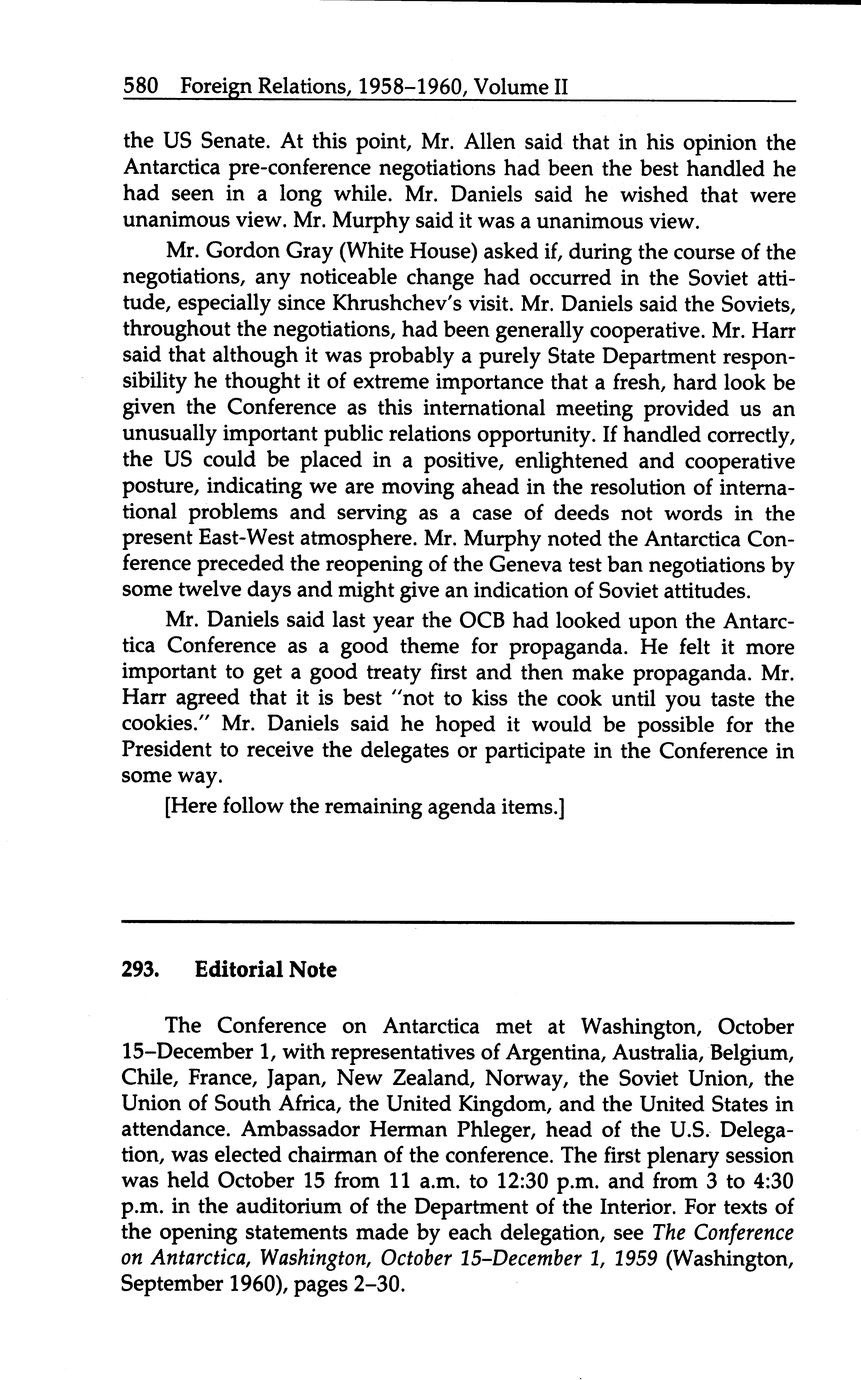 580 Foreign Relations, 1958–1960, Volume II

the US Senate. At this point, Mr. Allen said that in his opinion the Antarctica pre-conference negotiations had been the best handled he had seen in a long while. Mr. Daniels said he wished that were unanimous view. Mr. Murphy said it was a unanimous view.

Mr. Gordon Gray (White House) asked if, during the course of the negotiations, any noticeable change had occurred in the Soviet attitude, especially since Khrushchev's visit. Mr. Daniels said the Soviets, throughout the negotiations, had been generally cooperative. Mr. Harr said that although it was probably a purely State Department responsibility he thought it of extreme importance that a fresh, hard look be given the Conference as this international meeting provided us an unusually important public relations opportunity. If handled correctly, the US could be placed in a positive, enlightened and cooperative posture, indicating we are moving ahead in the resolution of international problems and serving as a case of deeds not words in the present East-West atmosphere. Mr. Murphy noted the Antarctica Conference preceded the reopening of the Geneva test ban negotiations by some twelve days and might give an indication of Soviet attitudes.

Mr. Daniels said last year the OCB had looked upon the Antarctica Conference as a good theme for propaganda. He felt it more important to get a good treaty first and then make propaganda. Mr. Harr agreed that it is best "not to kiss the cook until you taste the cookies." Mr. Daniels said he hoped it would be possible for the President to receive the delegates or participate in the Conference in some way.

[Here follow the remaining agenda items.]

293. Editorial Note

The Conference on Antarctica met at Washington, October 15–December 1, with representatives of Argentina, Australia, Belgium, Chile, France, Japan, New Zealand, Norway, the Soviet Union, the Union of South Africa, the United Kingdom, and the United States in attendance. Ambassador Herman Phleger, head of the U.S. Delegation, was elected chairman of the conference. The first plenary session was held October 15 from 11 a.m. to 12:30 p.m. and from 3 to 4:30 p.m. in the auditorium of the Department of the Interior. For texts of the opening statements made by each delegation, see The Conference on Antarctica, Washington, October 15–December 1, 1959 (Washington, September 1960), pages 2–30.